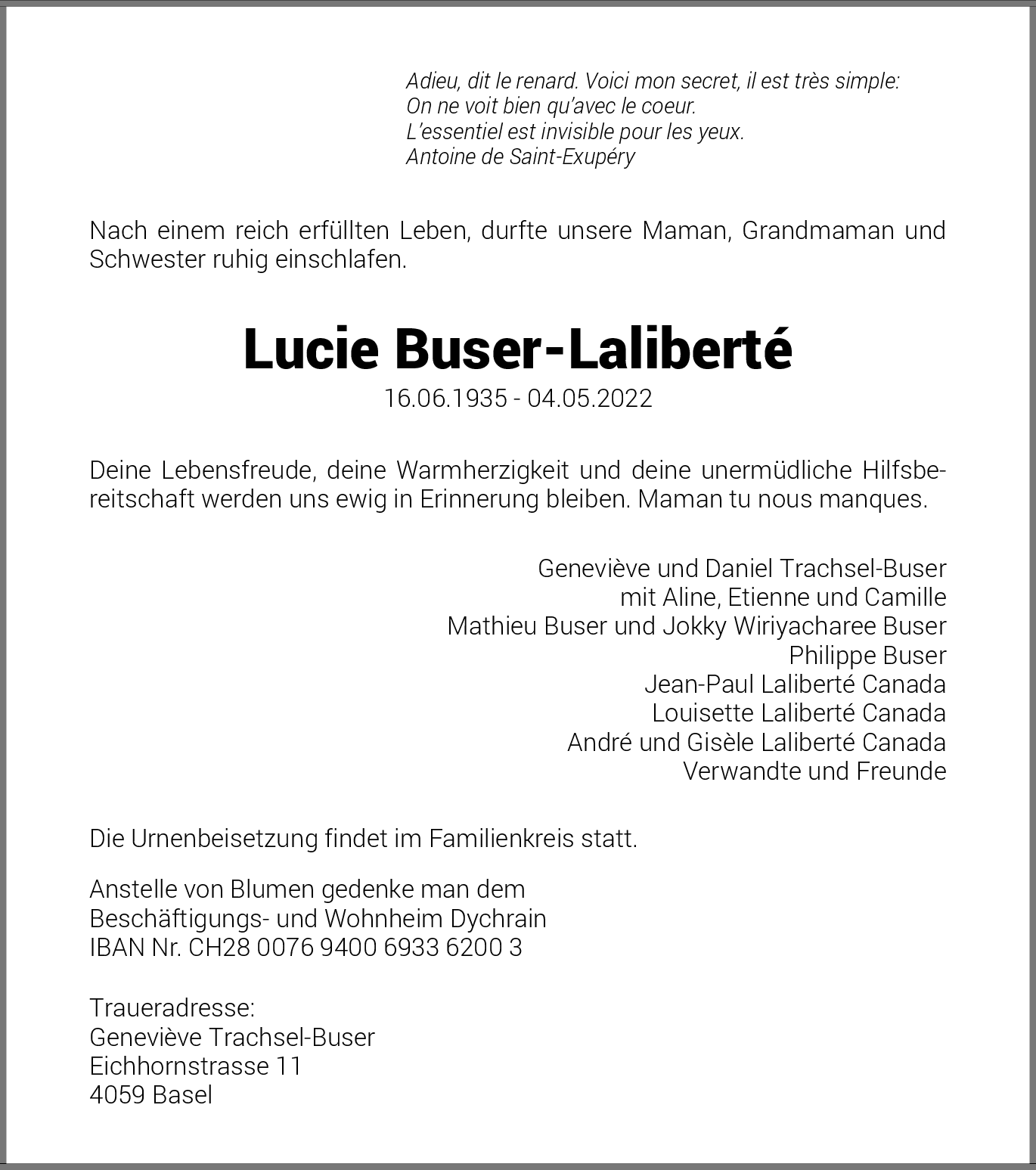 Adieu, dit le renard. Voici mon secret, il est très simple:
On ne voit bien qu'avec le coeur.
L'essentiel est invisible pour les yeux.
Antoine de Saint-Exupéry

Nach einem reich erfüllten Leben, durfte unsere Maman, Grandmaman und Schwester ruhig einschlafen.

Lucie Buser-Laliberté
16.06.1935 - 04.05.2022

Deine Lebensfreude, deine Warmherzigkeit und deine unermüdliche Hilfsbereitschaft werden uns ewig in Erinnerung bleiben. Maman tu nous manques.

Geneviève und Daniel Trachsel-Buser
mit Aline, Etienne und Camille
Mathieu Buser und Jokky Wiriyacharee Buser
Philippe Buser
Jean-Paul Laliberté Canada
Louisette Laliberté Canada
André und Gisèle Laliberté Canada
Verwandte und Freunde

Die Urnenbeisetzung findet im Familienkreis statt.

Anstelle von Blumen gedenke man dem
Beschäftigungs- und Wohnheim Dychrain
IBAN Nr. CH28 0076 9400 6933 6200 3

Traueradresse:
Geneviève Trachsel-Buser
Eichhornstrasse 11
4059 Basel